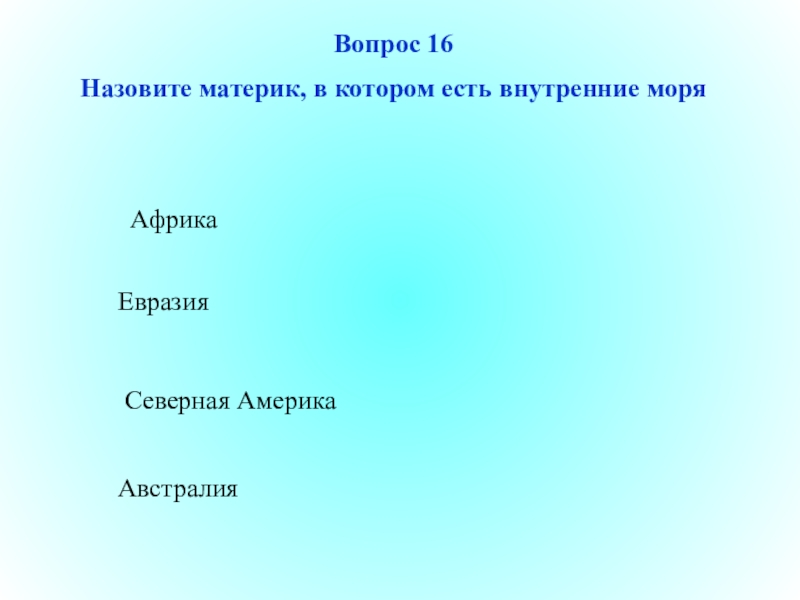 Вопрос 16

Назовите материк, в котором есть внутренние моря

Африка

Евразия

Северная Америка

Австралия